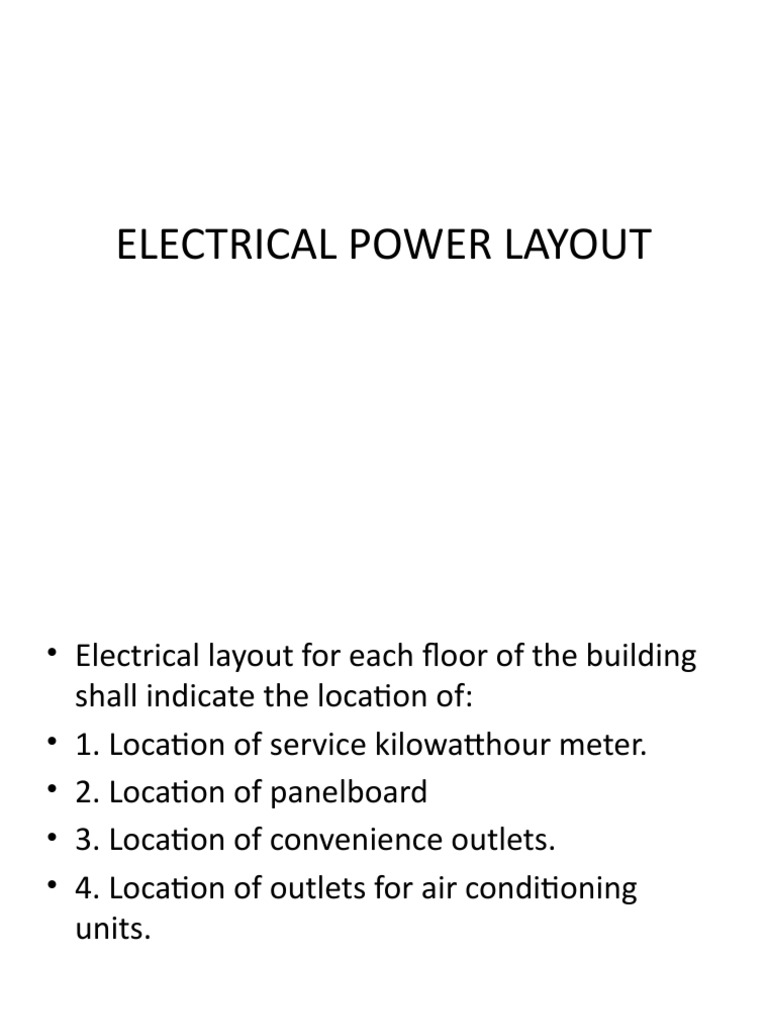 ELECTRICAL POWER LAYOUT

• Electrical layout for each floor of the building shall indicate the location of:
• 1. Location of service kilowatthour meter.
• 2. Location of panelboard
• 3. Location of convenience outlets.
• 4. Location of outlets for air conditioning units.